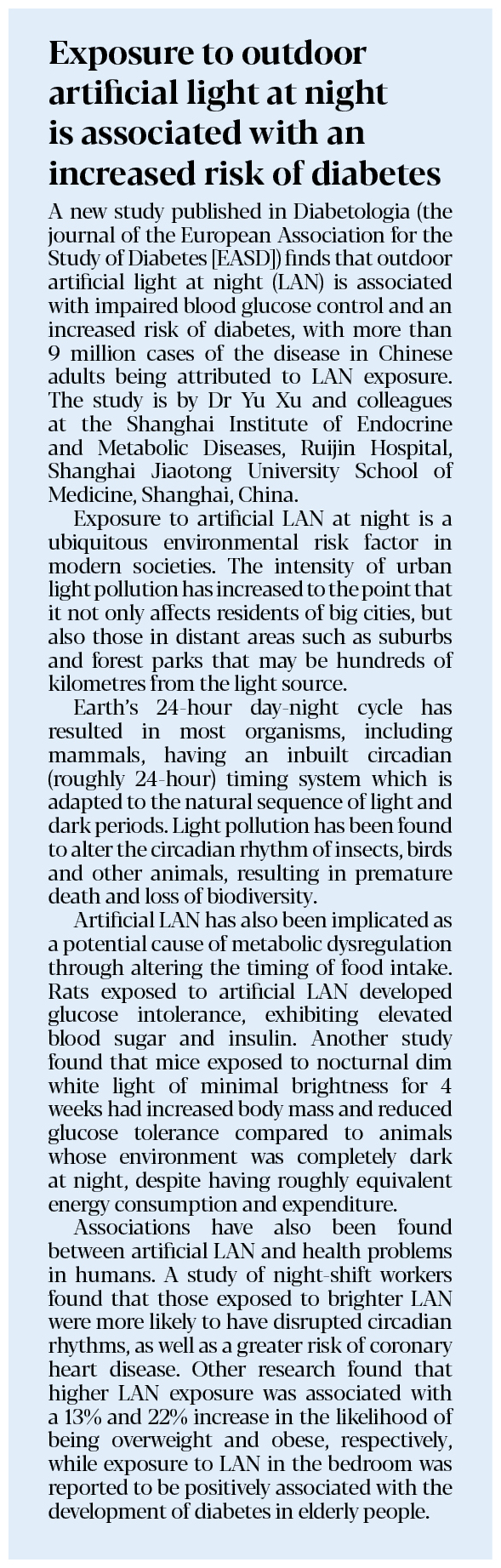 Exposure to outdoor artificial light at night is associated with an increased risk of diabetes

A new study published in Diabetologia (the journal of the European Association for the Study of Diabetes [EASD]) finds that outdoor artificial light at night (LAN) is associated with impaired blood glucose control and an increased risk of diabetes, with more than 9 million cases of the disease in Chinese adults being attributed to LAN exposure. The study is by Dr Yu Xu and colleagues at the Shanghai Institute of Endocrine and Metabolic Diseases, Ruijin Hospital, Shanghai Jiaotong University School of Medicine, Shanghai, China.

Exposure to artificial LAN at night is a ubiquitous environmental risk factor in modern societies. The intensity of urban light pollution has increased to the point that it not only affects residents of big cities, but also those in distant areas such as suburbs and forest parks that may be hundreds of kilometres from the light source.

Earth's 24-hour day-night cycle has resulted in most organisms, including mammals, having an inbuilt circadian (roughly 24-hour) timing system which is adapted to the natural sequence of light and dark periods. Light pollution has been found to alter the circadian rhythm of insects, birds and other animals, resulting in premature death and loss of biodiversity.

Artificial LAN has also been implicated as a potential cause of metabolic dysregulation through altering the timing of food intake. Rats exposed to artificial LAN developed glucose intolerance, exhibiting elevated blood sugar and insulin. Another study found that mice exposed to nocturnal dim white light of minimal brightness for 4 weeks had increased body mass and reduced glucose tolerance compared to animals whose environment was completely dark at night, despite having roughly equivalent energy consumption and expenditure.

Associations have also been found between artificial LAN and health problems in humans. A study of night-shift workers found that those exposed to brighter LAN were more likely to have disrupted circadian rhythms, as well as a greater risk of coronary heart disease. Other research found that higher LAN exposure was associated with a 13% and 22% increase in the likelihood of being overweight and obese, respectively, while exposure to LAN in the bedroom was reported to be positively associated with the development of diabetes in elderly people.